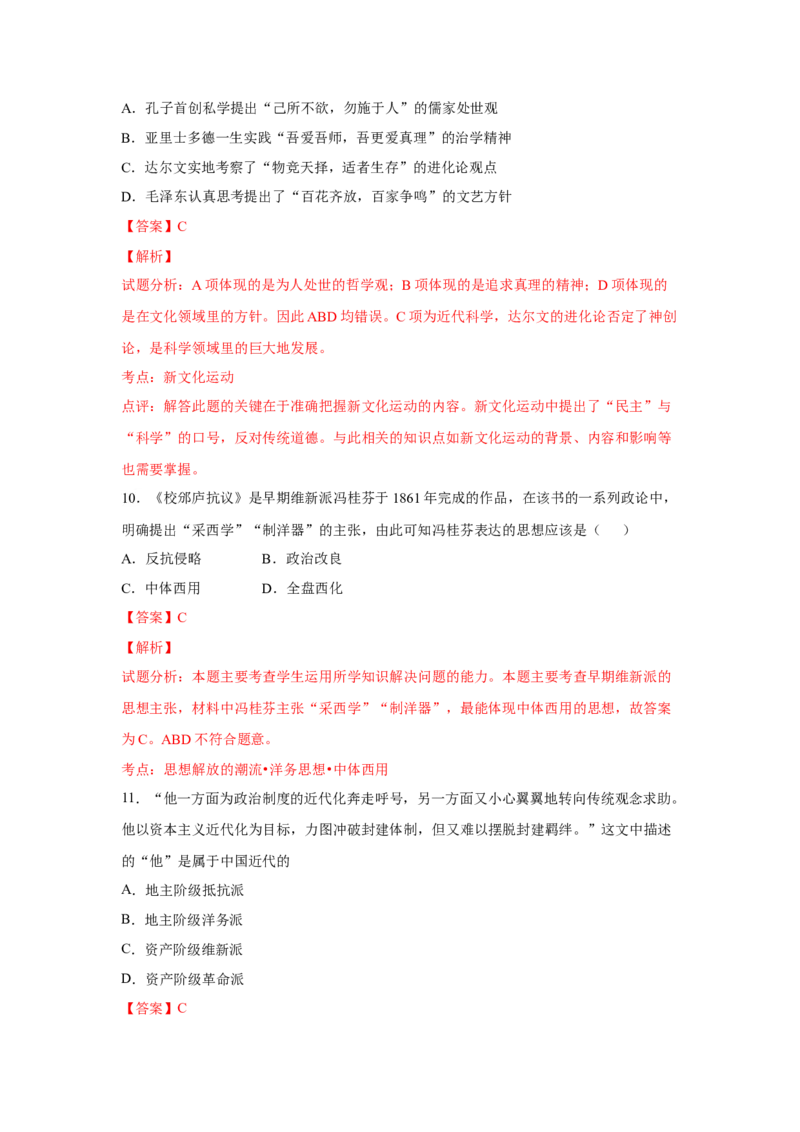 A.孔子首创私学提出“己所不欲，勿施于人”的儒家处世观

B.亚里士多德一生实践“吾爱吾师，吾更爱真理”的治学精神

C.达尔文实地考察了“物竞天择，适者生存”的进化论观点

D.毛泽东认真思考提出了“百花齐放，百家争鸣”的文艺方针

【答案】C

【解析】

试题分析：A项体现的是为人处世的哲学观；B项体现的是追求真理的精神；D项体现的是在文化领域里的方针。因此ABD均错误。C项为近代科学，达尔文的进化论否定了神创论，是科学领域里的巨大地发展。

考点：新文化运动

点评：解答此题的关键在于准确把握新文化运动的内容。新文化运动中提出了“民主”与“科学”的口号，反对传统道德。与此相关的知识点如新文化运动的背景、内容和影响等也需要掌握。

10.《校邠庐抗议》是早期维新派冯桂芬于1861年完成的作品，在该书的一系列政论中，明确提出“采西学”“制洋器”的主张，由此可知冯桂芬表达的思想应该是（ ）

A.反抗侵略 B.政治改良

C.中体西用 D.全盘西化

【答案】C

【解析】

试题分析：本题主要考查学生运用所学知识解决问题的能力。本题主要考查早期维新派的思想主张，材料中冯桂芬主张“采西学”“制洋器”，最能体现中体西用的思想，故答案为C。ABD不符合题意。

考点：思想解放的潮流•洋务思想•中体西用

11.“他一方面为政治制度的近代化奔走呼号，另一方面又小心翼翼地转向传统观念求助。他以资本主义近代化为目标，力图冲破封建体制，但又难以摆脱封建羁绊。”这文中描述的“他”是属于中国近代的

A.地主阶级抵抗派

B.地主阶级洋务派

C.资产阶级维新派

D.资产阶级革命派

【答案】C